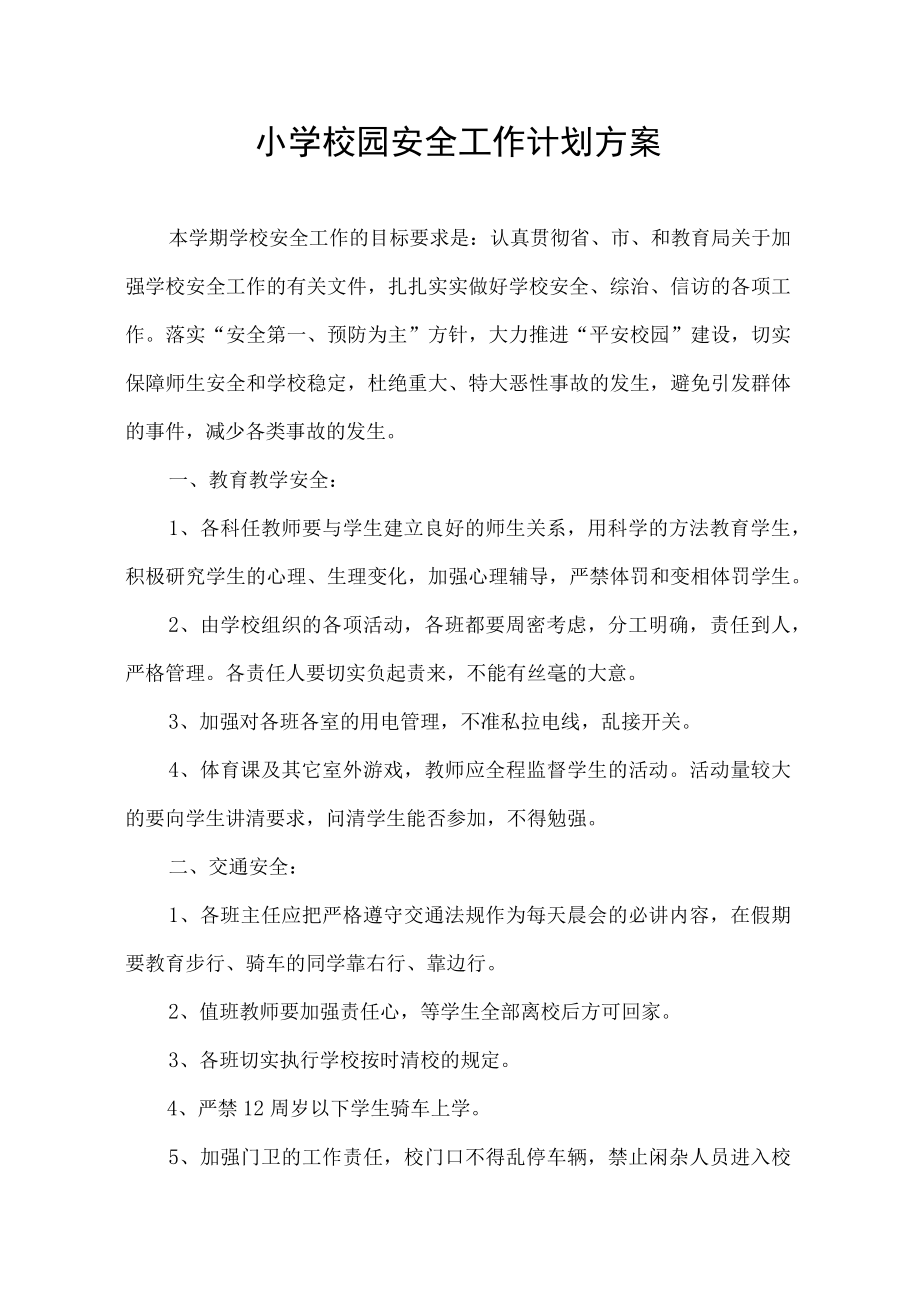 小学校园安全工作计划方案

本学期学校安全工作的目标要求是：认真贯彻省、市、和教育局关于加强学校安全工作的有关文件，扎扎实实做好学校安全、综治、信访的各项工作。落实“安全第一、预防为主”方针，大力推进“平安校园”建设，切实保障师生安全和学校稳定，杜绝重大、特大恶性事故的发生，避免引发群体的事件，减少各类事故的发生。

一、教育教学安全：

1、各科任教师要与学生建立良好的师生关系，用科学的方法教育学生，积极研究学生的心理、生理变化，加强心理辅导，严禁体罚和变相体罚学生。

2、由学校组织的各项活动，各班都要周密考虑，分工明确，责任到人，严格管理。各责任人要切实负起责来，不能有丝毫的大意。

3、加强对各班各室的用电管理，不准私拉电线，乱接开关。

4、体育课及其它室外游戏，教师应全程监督学生的活动。活动量较大的要向学生讲清要求，问清学生能否参加，不得勉强。

二、交通安全：

1、各班主任应把严格遵守交通法规作为每天晨会的必讲内容，在假期要教育步行、骑车的同学靠右行、靠边行。

2、值班教师要加强责任心，等学生全部离校后方可回家。

3、各班切实执行学校按时清校的规定。

4、严禁12周岁以下学生骑车上学。

5、加强门卫的工作责任，校门口不得乱停车辆，禁止闲杂人员进入校